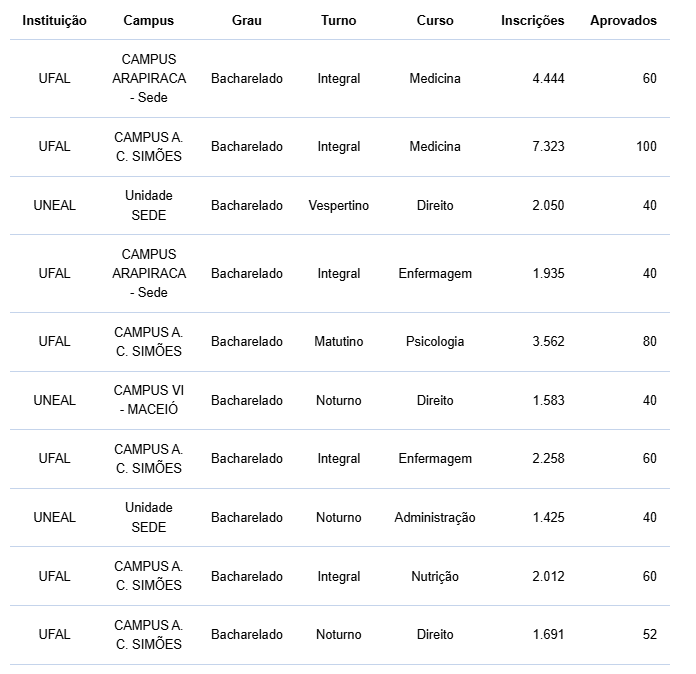 | Instituição | Campus | Grau | Turno | Curso | Inscrições | Aprovados |
|---|---|---|---|---|---|---|
| UFAL | CAMPUS ARAPIRACA - Sede | Bacharelado | Integral | Medicina | 4.444 | 60 |
| UFAL | CAMPUS A. C. SIMÕES | Bacharelado | Integral | Medicina | 7.323 | 100 |
| UNEAL | Unidade SEDE | Bacharelado | Vespertino | Direito | 2.050 | 40 |
| UFAL | CAMPUS ARAPIRACA - Sede | Bacharelado | Integral | Enfermagem | 1.935 | 40 |
| UFAL | CAMPUS A. C. SIMÕES | Bacharelado | Matutino | Psicologia | 3.562 | 80 |
| UNEAL | CAMPUS VI - MACEIÓ | Bacharelado | Noturno | Direito | 1.583 | 40 |
| UFAL | CAMPUS A. C. SIMÕES | Bacharelado | Integral | Enfermagem | 2.258 | 60 |
| UNEAL | Unidade SEDE | Bacharelado | Noturno | Administração | 1.425 | 40 |
| UFAL | CAMPUS A. C. SIMÕES | Bacharelado | Integral | Nutrição | 2.012 | 60 |
| UFAL | CAMPUS A. C. SIMÕES | Bacharelado | Noturno | Direito | 1.691 | 52 |